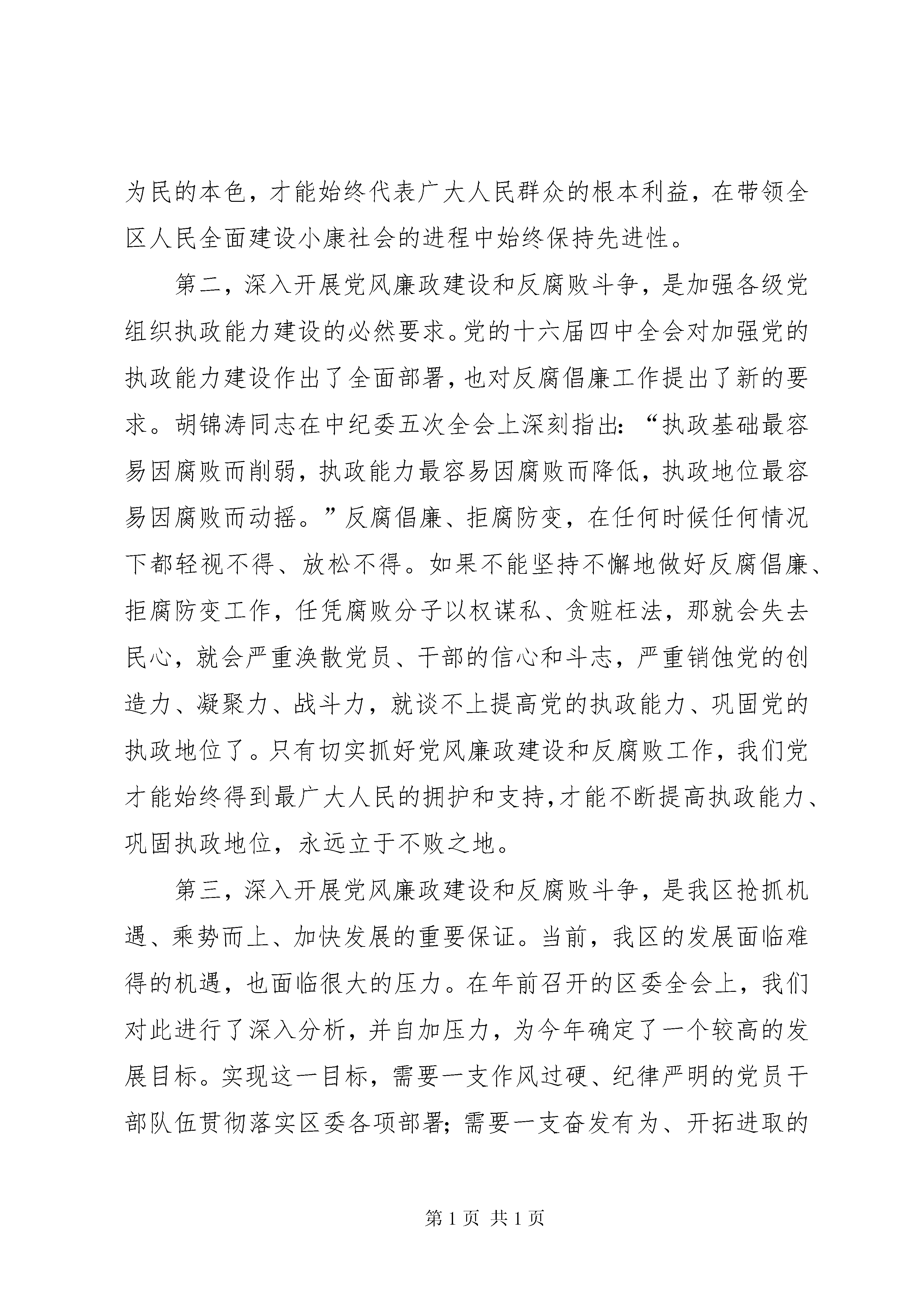 为民的本色，才能始终代表广大人民群众的根本利益，在带领全区人民全面建设小康社会的进程中始终保持先进性。

第二，深入开展党风廉政建设和反腐败斗争，是加强各级党组织执政能力建设的必然要求。党的十六届四中全会对加强党的执政能力建设作出了全面部署，也对反腐倡廉工作提出了新的要求。胡锦涛同志在中纪委五次全会上深刻指出：“执政基础最容易因腐败而削弱，执政能力最容易因腐败而降低，执政地位最容易因腐败而动摇。”反腐倡廉、拒腐防变，在任何时候任何情况下都轻视不得、放松不得。如果不能坚持不懈地做好反腐倡廉、拒腐防变工作，任凭腐败分子以权谋私、贪赃枉法，那就会失去民心，就会严重涣散党员、干部的信心和斗志，严重销蚀党的创造力、凝聚力、战斗力，就谈不上提高党的执政能力、巩固党的执政地位了。只有切实抓好党风廉政建设和反腐败工作，我们党才能始终得到最广大人民的拥护和支持，才能不断提高执政能力、巩固执政地位，永远立于不败之地。

第三，深入开展党风廉政建设和反腐败斗争，是我区抢抓机遇、乘势而上、加快发展的重要保证。当前，我区的发展面临难得的机遇，也面临很大的压力。在年前召开的区委全会上，我们对此进行了深入分析，并自加压力，为今年确定了一个较高的发展目标。实现这一目标，需要一支作风过硬、纪律严明的党员干部队伍贯彻落实区委各项部署；需要一支奋发有为、开拓进取的

第 1 页 共 1 页